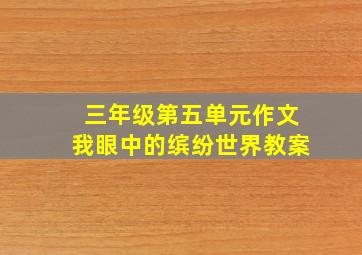 三年级第五单元作文
我眼中的缤纷世界教案